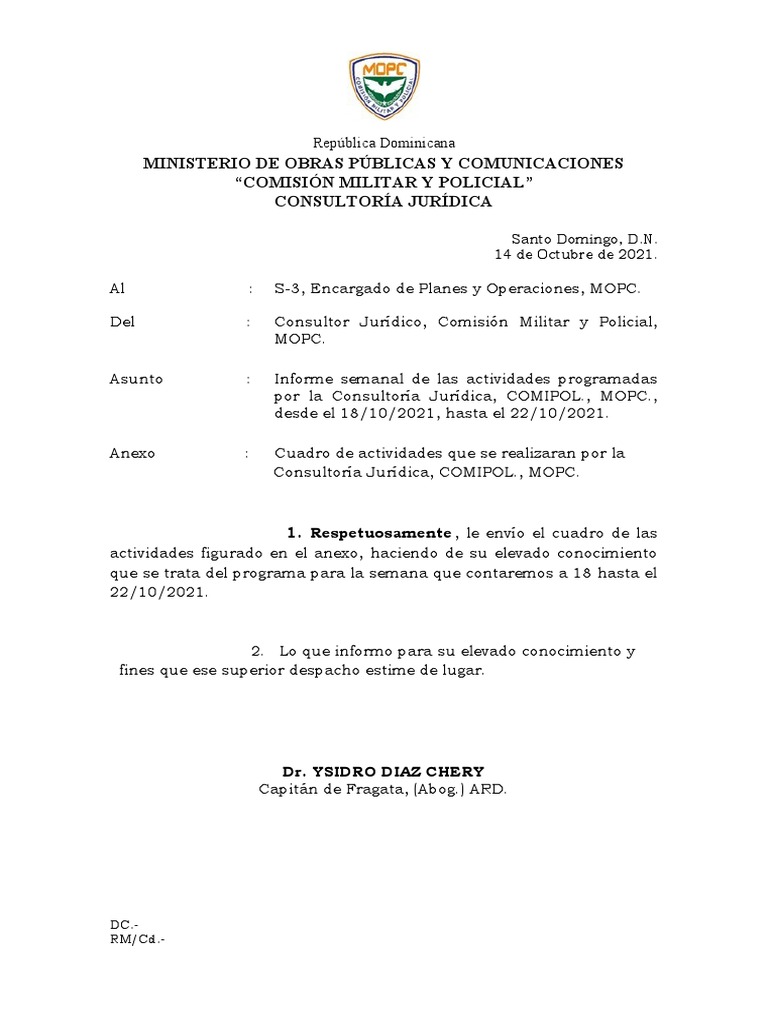 MOPC

República Dominicana
MINISTERIO DE OBRAS PÚBLICAS Y COMUNICACIONES
"COMISIÓN MILITAR Y POLICIAL"
CONSULTORÍA JURÍDICA

Santo Domingo, D.N.
14 de Octubre de 2021.

Al : S-3, Encargado de Planes y Operaciones, MOPC.

Del : Consultor Jurídico, Comisión Militar y Policial, MOPC.

Asunto : Informe semanal de las actividades programadas por la Consultoría Jurídica, COMIPOL., MOPC., desde el 18/10/2021, hasta el 22/10/2021.

Anexo : Cuadro de actividades que se realizaran por la Consultoría Jurídica, COMIPOL., MOPC.

1. Respetuosamente, le envío el cuadro de las actividades figurado en el anexo, haciendo de su elevado conocimiento que se trata del programa para la semana que contaremos a 18 hasta el 22/10/2021.

2. Lo que informo para su elevado conocimiento y fines que ese superior despacho estime de lugar.

Dr. YSIDRO DIAZ CHERY
Capitán de Fragata, (Abog.) ARD.

DC.-
RM/Cd.-